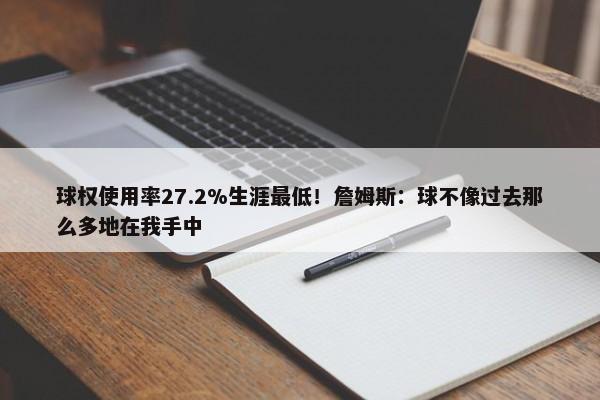 球权使用率27.2%生涯最低！詹姆斯：球不像过去那么多地在我手中